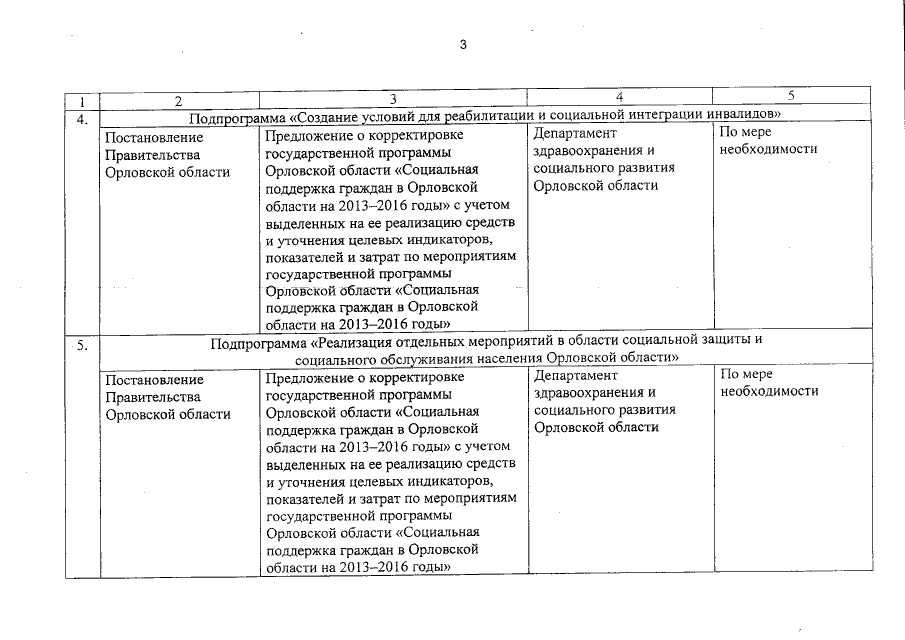 3

| 1 | 2 | 3 | 4 | 5 |
|---|---|---|---|---|
| 4. | Подпрограмма «Создание условий для реабилитации и социальной интеграции инвалидов» | | | |
| | Постановление Правительства Орловской области | Предложение о корректировке государственной программы Орловской области «Социальная поддержка граждан в Орловской области на 2013–2016 годы» с учетом выделенных на ее реализацию средств и уточнения целевых индикаторов, показателей и затрат по мероприятиям государственной программы Орловской области «Социальная поддержка граждан в Орловской области на 2013–2016 годы» | Департамент здравоохранения и социального развития Орловской области | По мере необходимости |
| 5. | Подпрограмма «Реализация отдельных мероприятий в области социальной защиты и социального обслуживания населения Орловской области» | | | |
| | Постановление Правительства Орловской области | Предложение о корректировке государственной программы Орловской области «Социальная поддержка граждан в Орловской области на 2013–2016 годы» с учетом выделенных на ее реализацию средств и уточнения целевых индикаторов, показателей и затрат по мероприятиям государственной программы Орловской области «Социальная поддержка граждан в Орловской области на 2013–2016 годы» | Департамент здравоохранения и социального развития Орловской области | По мере необходимости |